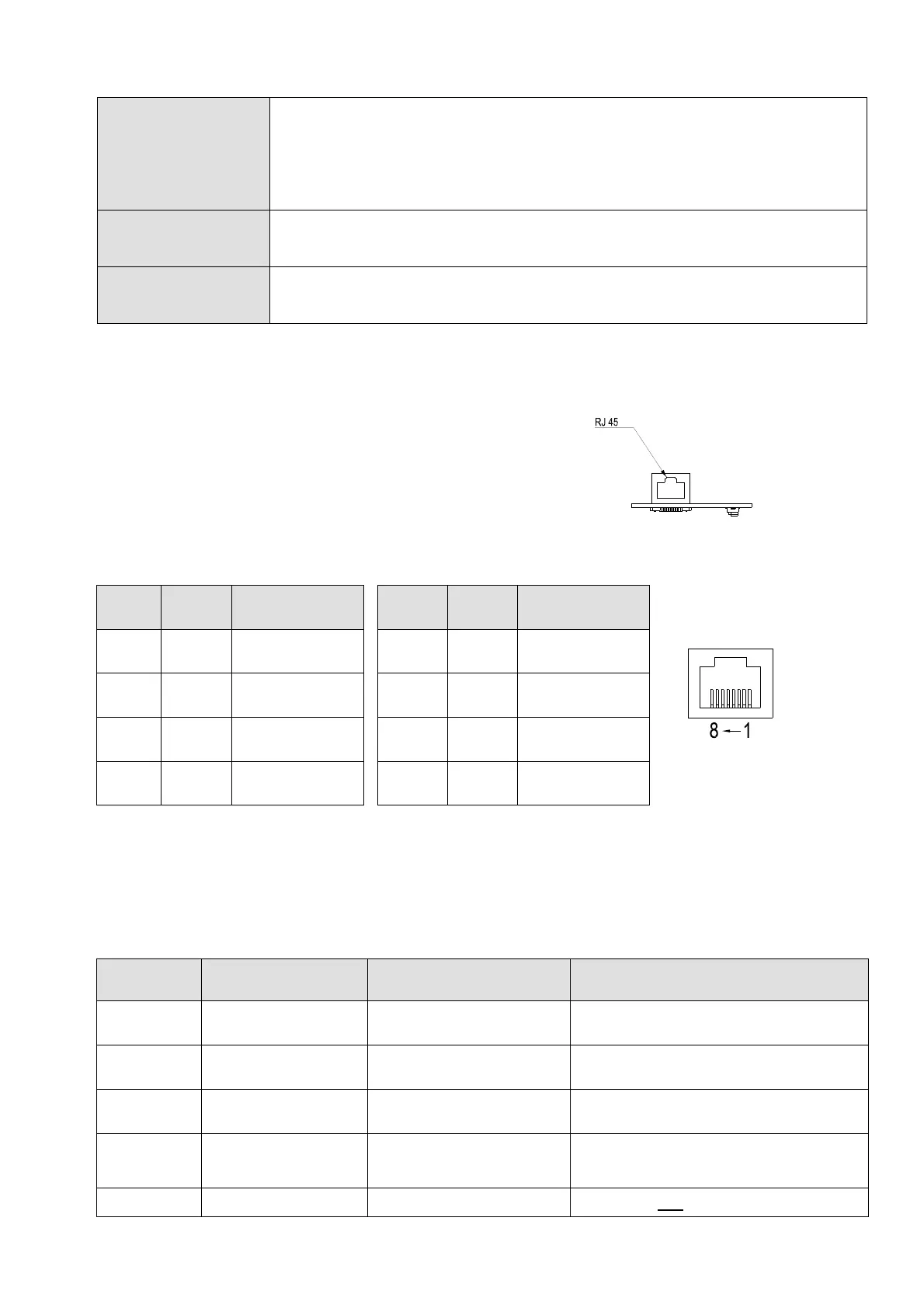 RJ 45

8 ← 1